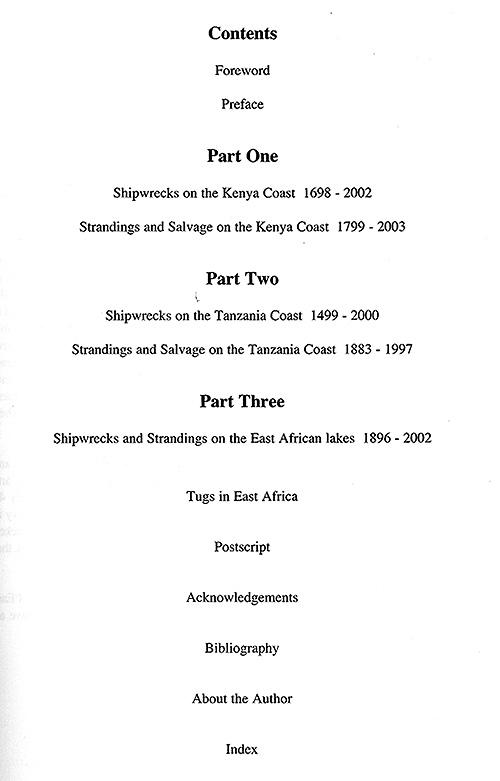 Contents

Foreword

Preface

Part One

Shipwrecks on the Kenya Coast 1698 - 2002

Strandings and Salvage on the Kenya Coast 1799 - 2003

Part Two

Shipwrecks on the Tanzania Coast 1499 - 2000

Strandings and Salvage on the Tanzania Coast 1883 - 1997

Part Three

Shipwrecks and Strandings on the East African lakes 1896 - 2002

Tugs in East Africa

Postscript

Acknowledgements

Bibliography

About the Author

Index